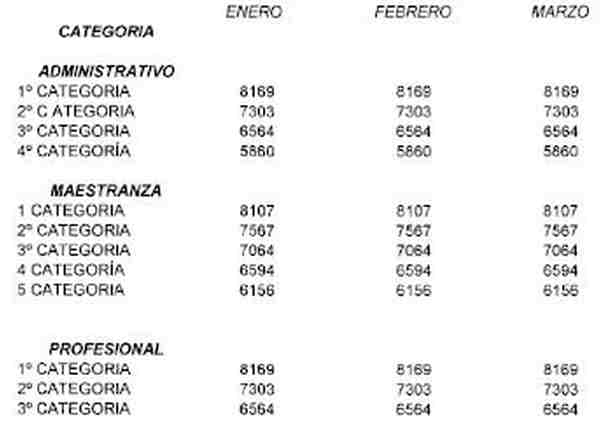 | CATEGORIA | ENERO | FEBRERO | MARZO |
|---|---|---|---|
| ADMINISTRATIVO | | | |
| 1º CATEGORIA | 8169 | 8169 | 8169 |
| 2º C ATEGORIA | 7303 | 7303 | 7303 |
| 3º CATEGORIA | 6564 | 6564 | 6564 |
| 4º CATEGORÍA | 5860 | 5860 | 5860 |
| MAESTRANZA | | | |
| 1 CATEGORIA | 8107 | 8107 | 8107 |
| 2º CATEGORIA | 7567 | 7567 | 7567 |
| 3º CATEGORIA | 7064 | 7064 | 7064 |
| 4 CATEGORÍA | 6594 | 6594 | 6594 |
| 5 CATEGORIA | 6156 | 6156 | 6156 |
| PROFESIONAL | | | |
| 1º CATEGORIA | 8169 | 8169 | 8169 |
| 2º CATEGORIA | 7303 | 7303 | 7303 |
| 3º CATEGORIA | 6564 | 6564 | 6564 |